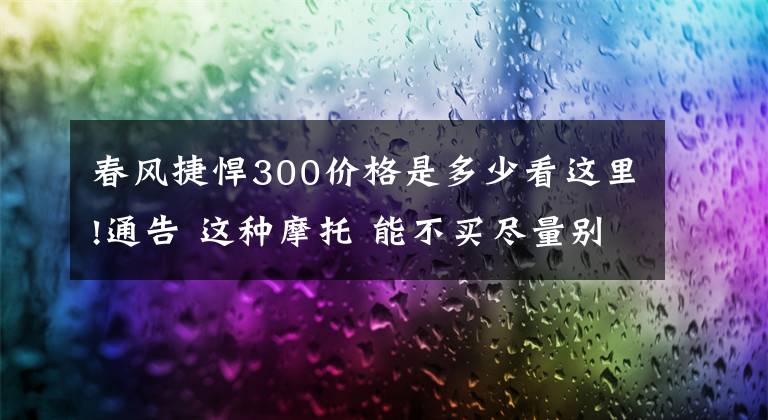 春风捷悍300价格是多少看这里!通告 这种摩托 能不买尽量别